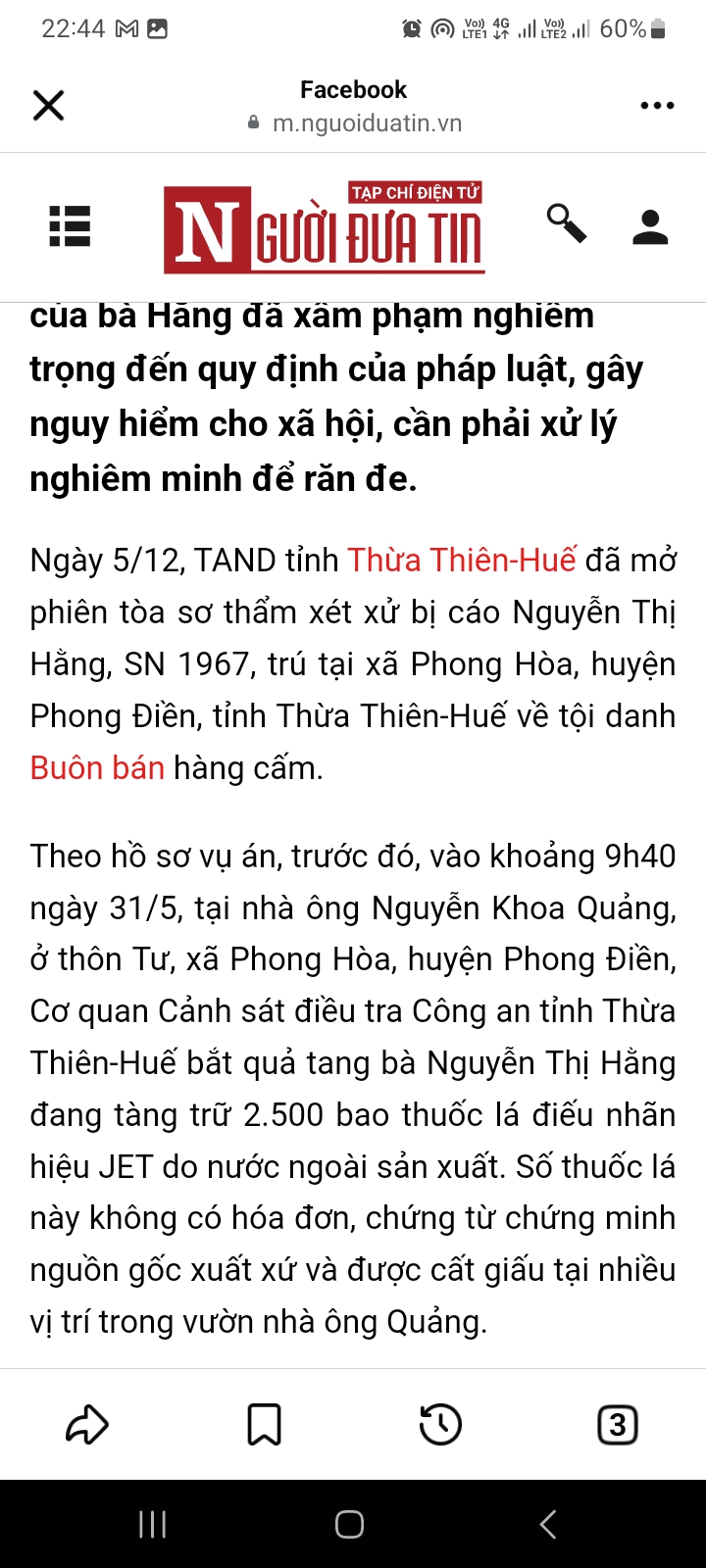 22:44 60%

Facebook
m.nguoiduatin.vn

TẠP CHÍ ĐIỆN TỬ
NGƯỜI ĐƯA TIN

của bà Hằng đã xâm phạm nghiêm trọng đến quy định của pháp luật, gây nguy hiểm cho xã hội, cần phải xử lý nghiêm minh để răn đe.

Ngày 5/12, TAND tỉnh Thừa Thiên-Huế đã mở phiên tòa sơ thẩm xét xử bị cáo Nguyễn Thị Hằng, SN 1967, trú tại xã Phong Hòa, huyện Phong Điền, tỉnh Thừa Thiên-Huế về tội danh Buôn bán hàng cấm.

Theo hồ sơ vụ án, trước đó, vào khoảng 9h40 ngày 31/5, tại nhà ông Nguyễn Khoa Quảng, ở thôn Tư, xã Phong Hòa, huyện Phong Điền, Cơ quan Cảnh sát điều tra Công an tỉnh Thừa Thiên-Huế bắt quả tang bà Nguyễn Thị Hằng đang tàng trữ 2.500 bao thuốc lá điếu nhãn hiệu JET do nước ngoài sản xuất. Số thuốc lá này không có hóa đơn, chứng từ chứng minh nguồn gốc xuất xứ và được cất giấu tại nhiều vị trí trong vườn nhà ông Quảng.

3